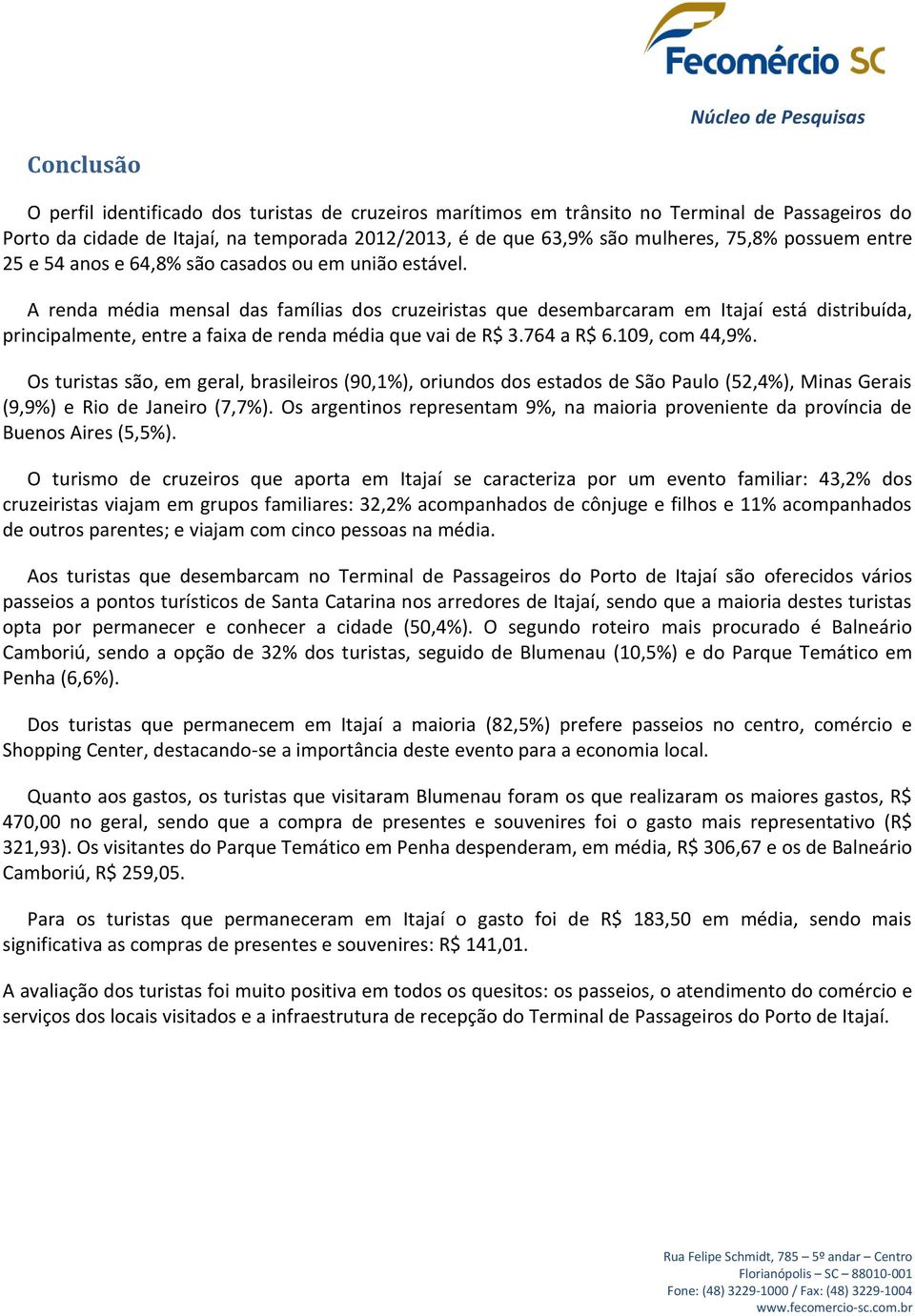 Fecomércio SC

Núcleo de Pesquisas

Conclusão

O perfil identificado dos turistas de cruzeiros marítimos em trânsito no Terminal de Passageiros do Porto da cidade de Itajaí, na temporada 2012/2013, é de que 63,9% são mulheres, 75,8% possuem entre 25 e 54 anos e 64,8% são casados ou em união estável.

A renda média mensal das famílias dos cruzeiristas que desembarcaram em Itajaí está distribuída, principalmente, entre a faixa de renda média que vai de R$ 3.764 a R$ 6.109, com 44,9%.

Os turistas são, em geral, brasileiros (90,1%), oriundos dos estados de São Paulo (52,4%), Minas Gerais (9,9%) e Rio de Janeiro (7,7%). Os argentinos representam 9%, na maioria proveniente da província de Buenos Aires (5,5%).

O turismo de cruzeiros que aporta em Itajaí se caracteriza por um evento familiar: 43,2% dos cruzeiristas viajam em grupos familiares: 32,2% acompanhados de cônjuge e filhos e 11% acompanhados de outros parentes; e viajam com cinco pessoas na média.

Aos turistas que desembarcam no Terminal de Passageiros do Porto de Itajaí são oferecidos vários passeios a pontos turísticos de Santa Catarina nos arredores de Itajaí, sendo que a maioria destes turistas opta por permanecer e conhecer a cidade (50,4%). O segundo roteiro mais procurado é Balneário Camboriú, sendo a opção de 32% dos turistas, seguido de Blumenau (10,5%) e do Parque Temático em Penha (6,6%).

Dos turistas que permanecem em Itajaí a maioria (82,5%) prefere passeios no centro, comércio e Shopping Center, destacando-se a importância deste evento para a economia local.

Quanto aos gastos, os turistas que visitaram Blumenau foram os que realizaram os maiores gastos, R$ 470,00 no geral, sendo que a compra de presentes e souvenires foi o gasto mais representativo (R$ 321,93). Os visitantes do Parque Temático em Penha despenderam, em média, R$ 306,67 e os de Balneário Camboriú, R$ 259,05.

Para os turistas que permaneceram em Itajaí o gasto foi de R$ 183,50 em média, sendo mais significativa as compras de presentes e souvenires: R$ 141,01.

A avaliação dos turistas foi muito positiva em todos os quesitos: os passeios, o atendimento do comércio e serviços dos locais visitados e a infraestrutura de recepção do Terminal de Passageiros do Porto de Itajaí.

Rua Felipe Schmidt, 785 – 5º andar – Centro
Florianópolis – SC – 88010-001
Fone: (48) 3229-1000 / Fax: (48) 3229-1004
www.fecomercio-sc.com.br